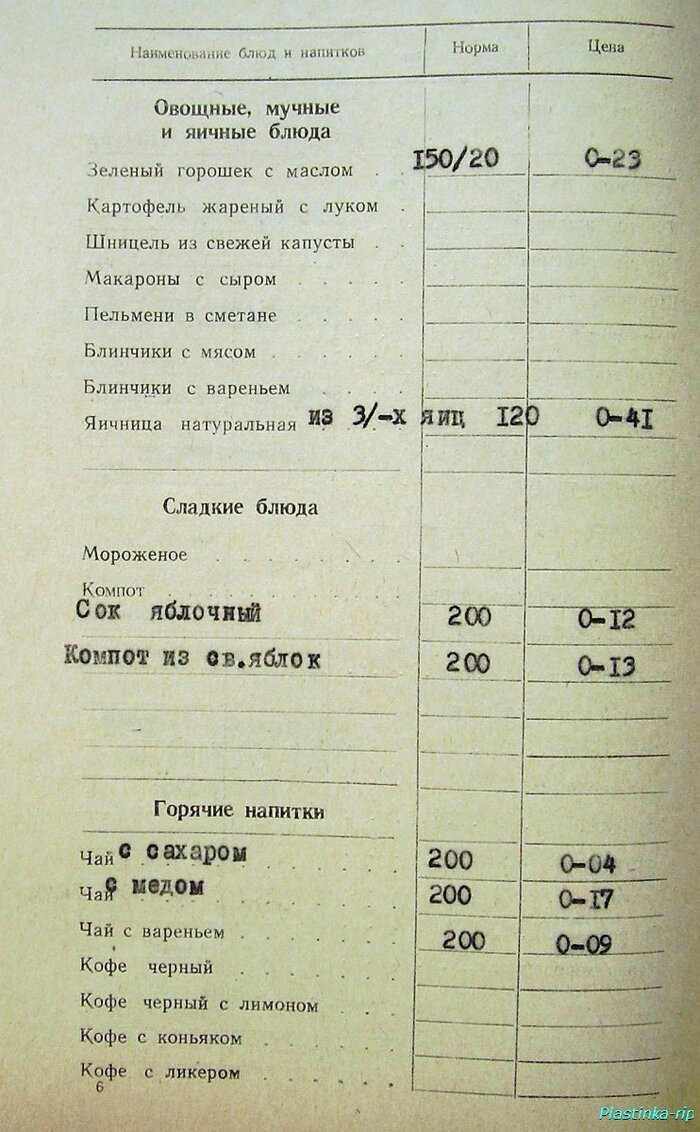 | Наименование блюд и напитков | Норма | Цена |
|---|---|---|
| **Овощные, мучные и яичные блюда** | | |
| Зеленый горошек с маслом | I50/20 | 0-23 |
| Картофель жареный с луком | | |
| Шницель из свежей капусты | | |
| Макароны с сыром | | |
| Пельмени в сметане | | |
| Блинчики с мясом | | |
| Блинчики с вареньем | | |
| Яичница натуральная из 3/-х яиц | I20 | 0-4I |
| **Сладкие блюда** | | |
| Мороженое | | |
| Компот | | |
| Сок яблочный | 200 | 0-I2 |
| Компот из св.яблок | 200 | 0-I3 |
| **Горячие напитки** | | |
| Чай с сахаром | 200 | 0-04 |
| Чай с медом | 200 | 0-I7 |
| Чай с вареньем | 200 | 0-09 |
| Кофе черный | | |
| Кофе черный с лимоном | | |
| Кофе с коньяком | | |
| Кофе с ликером | | |

6

Plastinka-rip